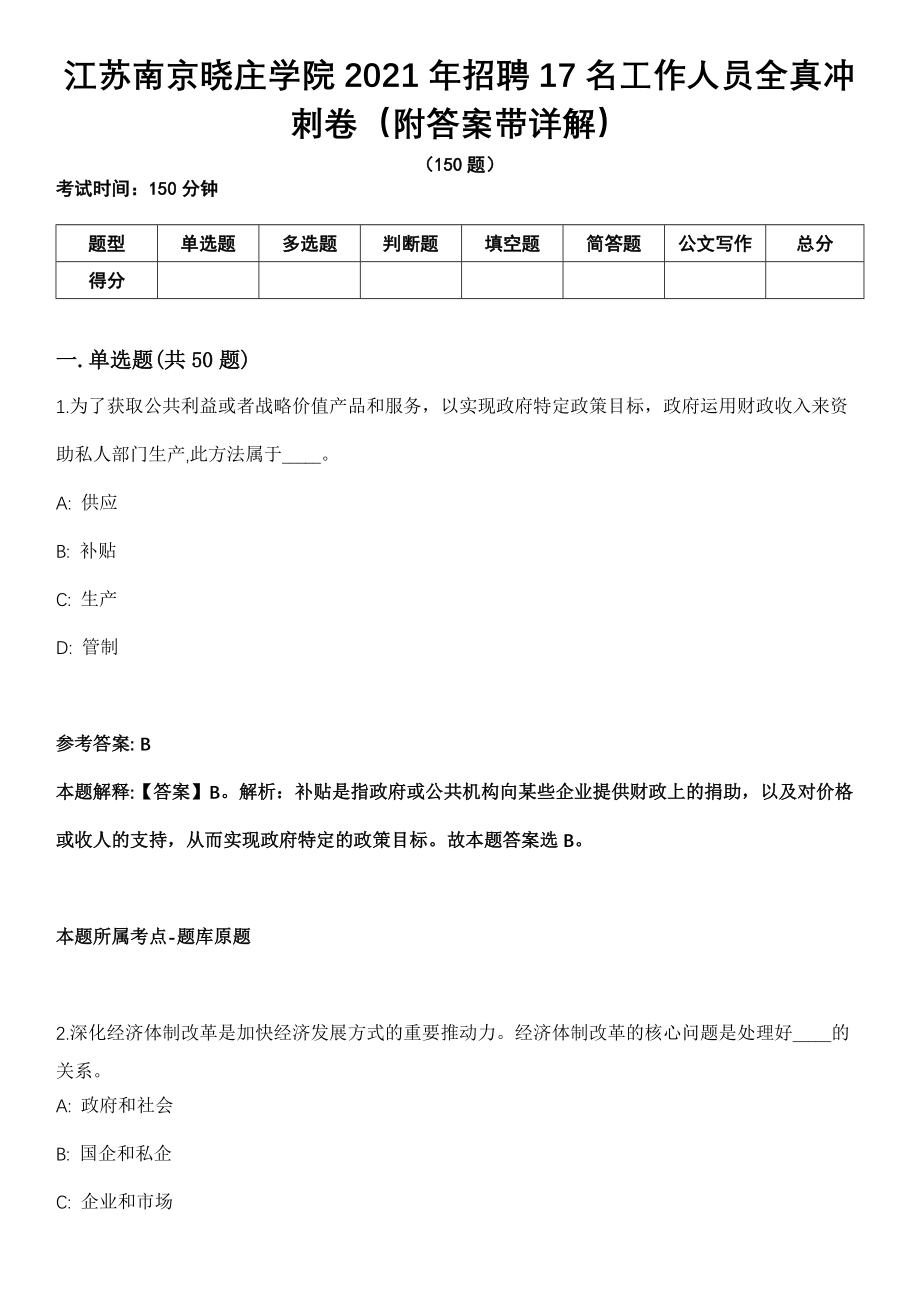 江苏南京晓庄学院2021年招聘17名工作人员全真冲刺卷（附答案带详解）

（150题）

考试时间：150分钟

| 题型 | 单选题 | 多选题 | 判断题 | 填空题 | 简答题 | 公文写作 | 总分 |
|---|---|---|---|---|---|---|---|
| 得分 | | | | | | | |

一.单选题(共50题)

1.为了获取公共利益或者战略价值产品和服务，以实现政府特定政策目标，政府运用财政收入来资助私人部门生产,此方法属于____。

A: 供应

B: 补贴

C: 生产

D: 管制

参考答案: B

本题解释:【答案】B。解析：补贴是指政府或公共机构向某些企业提供财政上的捐助，以及对价格或收人的支持，从而实现政府特定的政策目标。故本题答案选B。

本题所属考点-题库原题

2.深化经济体制改革是加快经济发展方式的重要推动力。经济体制改革的核心问题是处理好____的关系。

A: 政府和社会

B: 国企和私企

C: 企业和市场